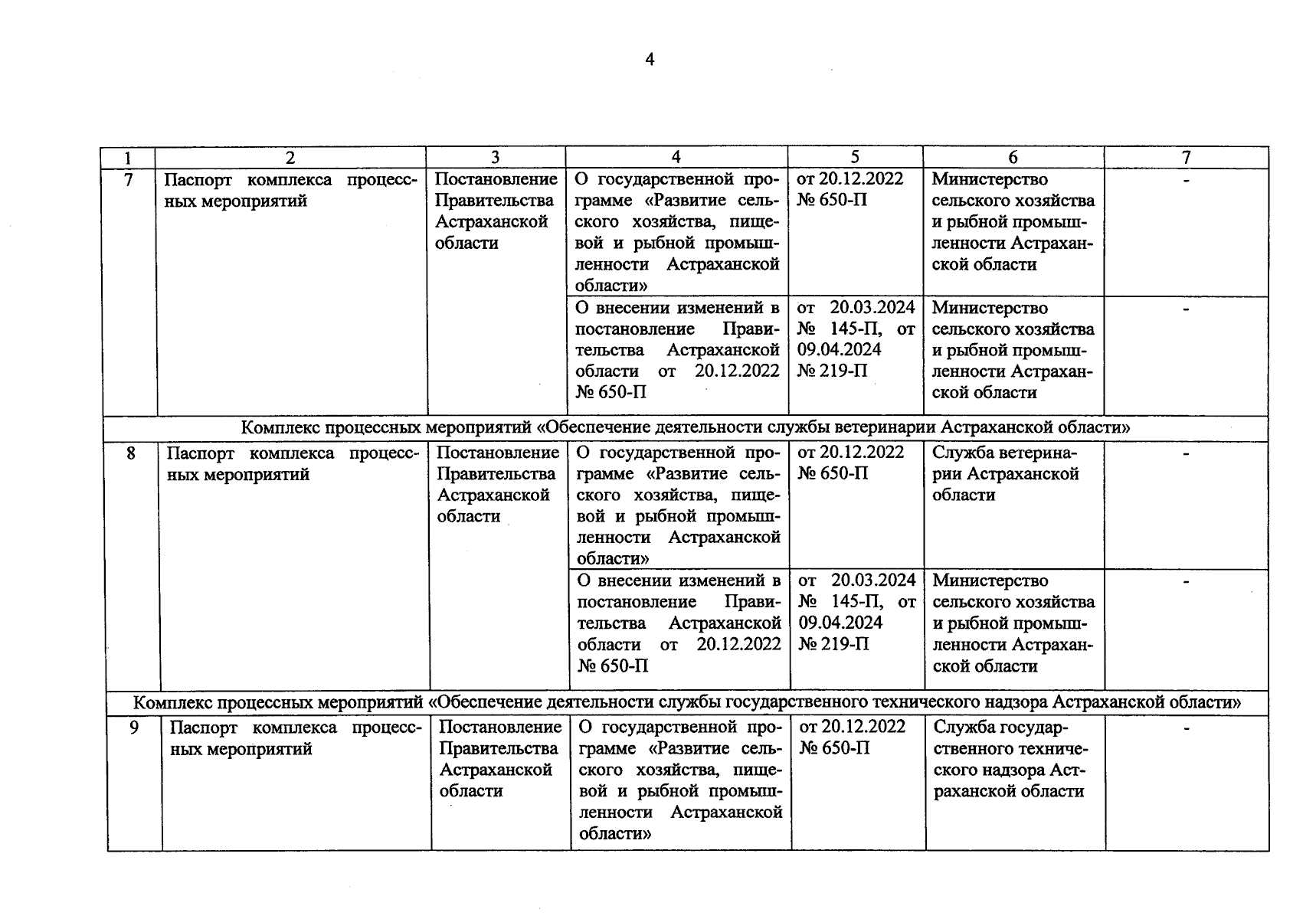 4

| 1 | 2 | 3 | 4 | 5 | 6 | 7 |
|---|---|---|---|---|---|---|
| 7 | Паспорт комплекса процессных мероприятий | Постановление Правительства Астраханской области | О государственной программе «Развитие сельского хозяйства, пищевой и рыбной промышленности Астраханской области» | от 20.12.2022 № 650-П | Министерство сельского хозяйства и рыбной промышленности Астраханской области | - |
| | | | О внесении изменений в постановление Правительства Астраханской области от 20.12.2022 № 650-П | от 20.03.2024 № 145-П, от 09.04.2024 № 219-П | Министерство сельского хозяйства и рыбной промышленности Астраханской области | - |
| Комплекс процессных мероприятий «Обеспечение деятельности службы ветеринарии Астраханской области» | | | | | | |
| 8 | Паспорт комплекса процессных мероприятий | Постановление Правительства Астраханской области | О государственной программе «Развитие сельского хозяйства, пищевой и рыбной промышленности Астраханской области» | от 20.12.2022 № 650-П | Служба ветеринарии Астраханской области | - |
| | | | О внесении изменений в постановление Правительства Астраханской области от 20.12.2022 № 650-П | от 20.03.2024 № 145-П, от 09.04.2024 № 219-П | Министерство сельского хозяйства и рыбной промышленности Астраханской области | - |
| Комплекс процессных мероприятий «Обеспечение деятельности службы государственного технического надзора Астраханской области» | | | | | | |
| 9 | Паспорт комплекса процессных мероприятий | Постановление Правительства Астраханской области | О государственной программе «Развитие сельского хозяйства, пищевой и рыбной промышленности Астраханской области» | от 20.12.2022 № 650-П | Служба государственного технического надзора Астраханской области | - |